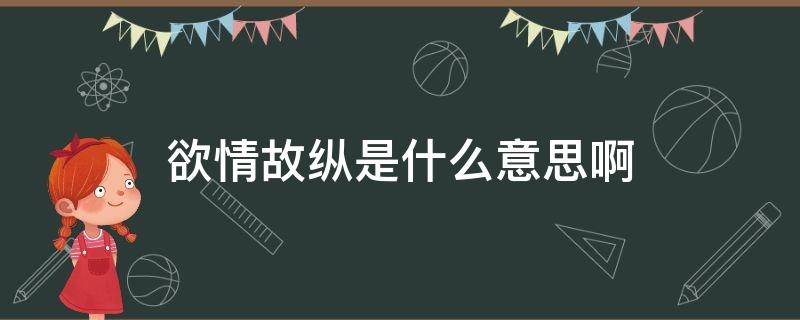 欲情故纵是什么意思啊